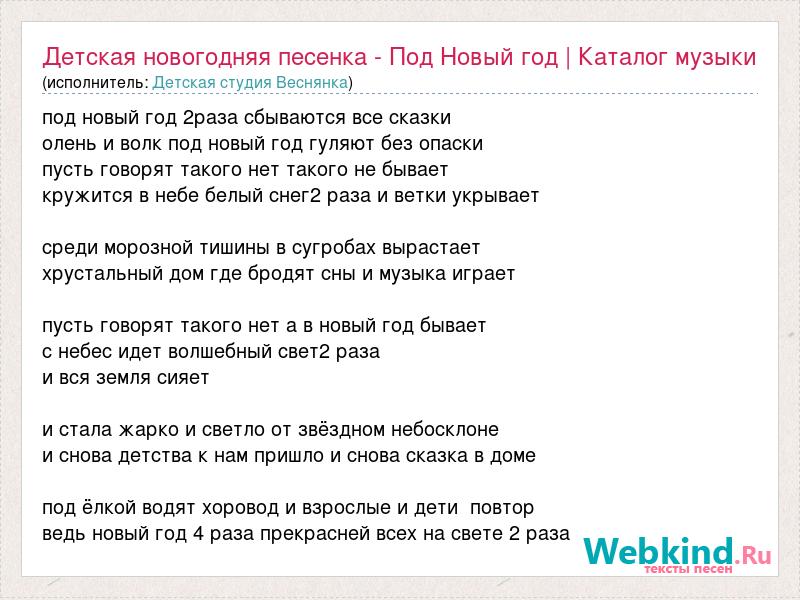 Детская новогодняя песенка - Под Новый год | Каталог музыки
(исполнитель: Детская студия Веснянка)

под новый год 2раза сбываются все сказки
олень и волк под новый год гуляют без опаски
пусть говорят такого нет такого не бывает
кружится в небе белый снег2 раза и ветки укрывает

среди морозной тишины в сугробах вырастает
хрустальный дом где бродят сны и музыка играет

пусть говорят такого нет а в новый год бывает
с небес идет волшебный свет2 раза
и вся земля сияет

и стала жарко и светло от звёздном небосклоне
и снова детства к нам пришло и снова сказка в доме

под ёлкой водят хоровод и взрослые и дети повтор
ведь новый год 4 раза прекрасней всех на свете 2 раза

Webkind.Ru
тексты песен